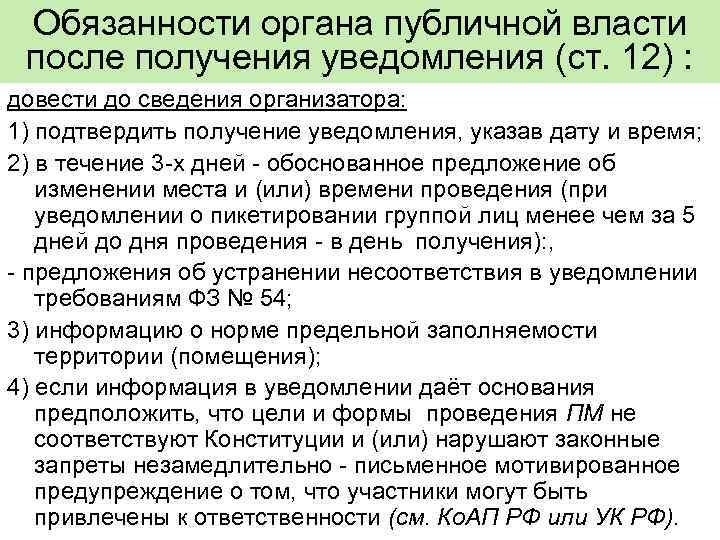 Обязанности органа публичной власти после получения уведомления (ст. 12) :

довести до сведения организатора:

1) подтвердить получение уведомления, указав дату и время;

2) в течение 3-х дней - обоснованное предложение об изменении места и (или) времени проведения (при уведомлении о пикетировании группой лиц менее чем за 5 дней до дня проведения - в день получения):,

- предложения об устранении несоответствия в уведомлении требованиям ФЗ № 54;

3) информацию о норме предельной заполняемости территории (помещения);

4) если информация в уведомлении даёт основания предположить, что цели и формы проведения ПМ не соответствуют Конституции и (или) нарушают законные запреты незамедлительно - письменное мотивированное предупреждение о том, что участники могут быть привлечены к ответственности (см. КоАП РФ или УК РФ).